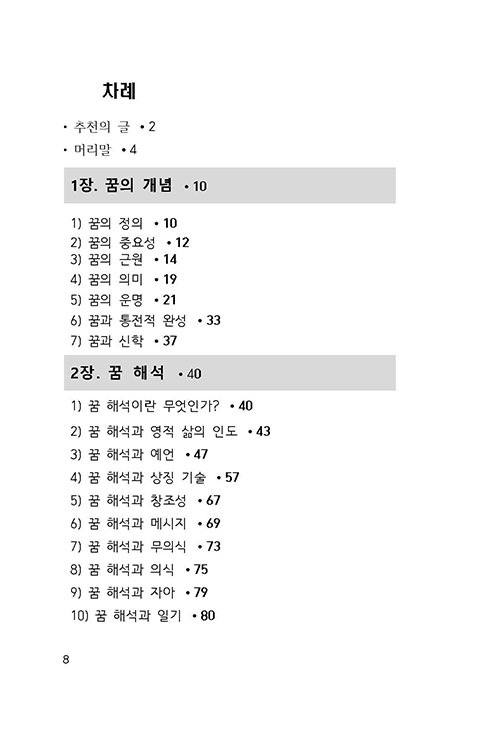 차례

• 추천의 글 • 2

• 머리말 • 4

1장. 꿈의 개념 • 10

1) 꿈의 정의 • 10
2) 꿈의 중요성 • 12
3) 꿈의 근원 • 14
4) 꿈의 의미 • 19
5) 꿈의 운명 • 21
6) 꿈과 통전적 완성 • 33
7) 꿈과 신학 • 37

2장. 꿈 해석 • 40

1) 꿈 해석이란 무엇인가? • 40
2) 꿈 해석과 영적 삶의 인도 • 43
3) 꿈 해석과 예언 • 47
4) 꿈 해석과 상징 기술 • 57
5) 꿈 해석과 창조성 • 67
6) 꿈 해석과 메시지 • 69
7) 꿈 해석과 무의식 • 73
8) 꿈 해석과 의식 • 75
9) 꿈 해석과 자아 • 79
10) 꿈 해석과 일기 • 80

8